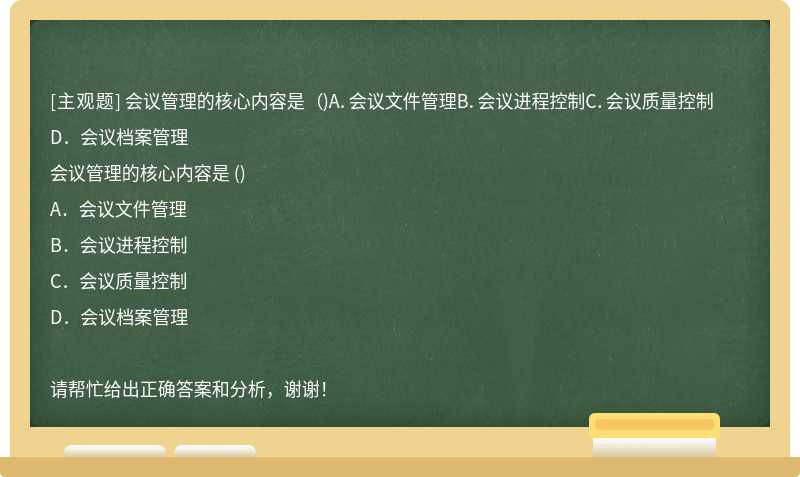 [主观题] 会议管理的核心内容是 ()A. 会议文件管理B. 会议进程控制C. 会议质量控制D．会议档案管理

会议管理的核心内容是 ()

A．会议文件管理

B．会议进程控制

C．会议质量控制

D．会议档案管理

请帮忙给出正确答案和分析，谢谢！